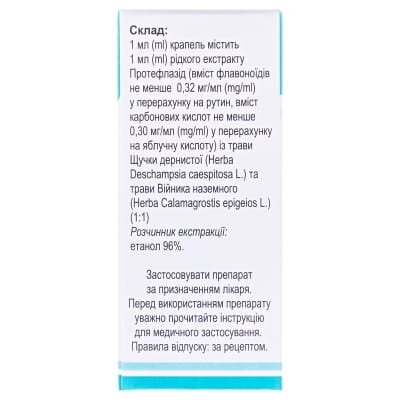 Склад:
1 мл (ml) крапель містить 1 мл (ml) рідкого екстракту Протефлазід (вміст флавоноїдів не менше 0,32 мг/мл (mg/ml) у перерахунку на рутин, вміст карбонових кислот не менше 0,30 мг/мл (mg/ml) у перерахунку на яблучну кислоту) із трави Щучки дернистої (Herba Deschampsia caespitosa L.) та трави Війника наземного (Herba Calamagrostis epigeios L.) (1:1)
Розчинник екстракції:
етанол 96%.

Застосовувати препарат за призначенням лікаря.
Перед використанням препарату уважно прочитайте інструкцію для медичного застосування.
Правила відпуску: за рецептом.